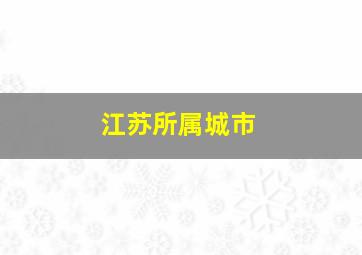 江苏所属城市